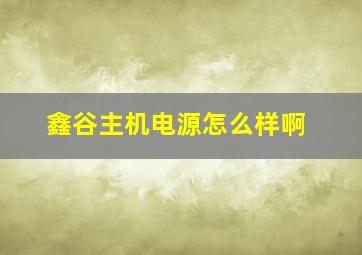 鑫谷主机电源怎么样啊